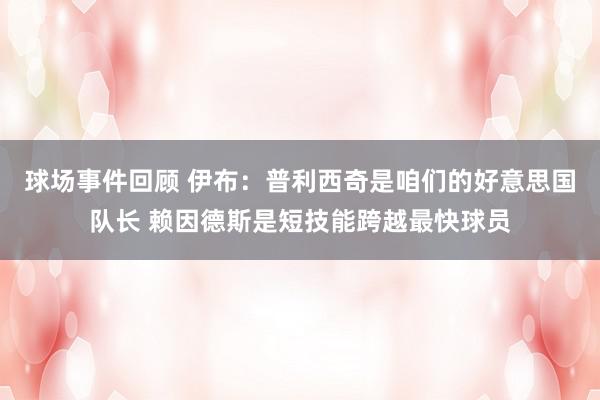 球场事件回顾 伊布：普利西奇是咱们的好意思国队长 赖因德斯是短技能跨越最快球员